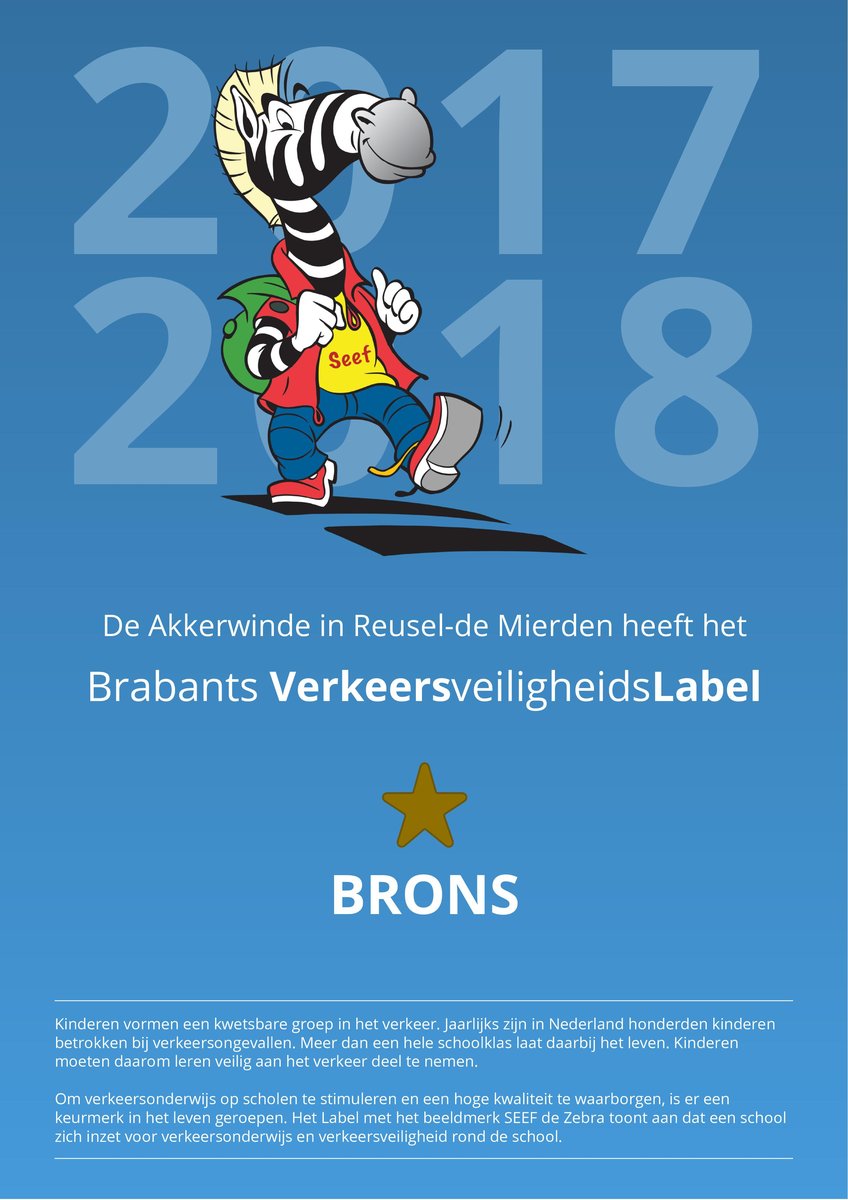 2017
2018

Seef

De Akkerwinde in Reusel-de Mierden heeft het

Brabants VerkeersveiligheidsLabel

BRONS

Kinderen vormen een kwetsbare groep in het verkeer. Jaarlijks zijn in Nederland honderden kinderen betrokken bij verkeersongevallen. Meer dan een hele schoolklas laat daarbij het leven. Kinderen moeten daarom leren veilig aan het verkeer deel te nemen.

Om verkeersonderwijs op scholen te stimuleren en een hoge kwaliteit te waarborgen, is er een keurmerk in het leven geroepen. Het Label met het beeldmerk SEEF de Zebra toont aan dat een school zich inzet voor verkeersonderwijs en verkeersveiligheid rond de school.